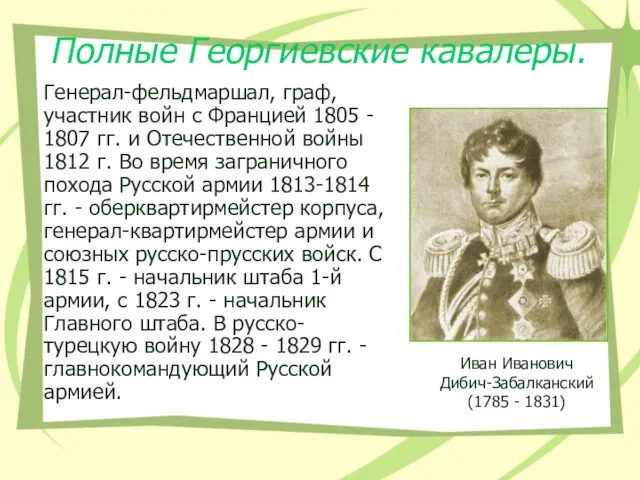 Полные Георгиевские кавалеры.

Генерал-фельдмаршал, граф, участник войн с Францией 1805 - 1807 гг. и Отечественной войны 1812 г. Во время заграничного похода Русской армии 1813-1814 гг. - оберквартирмейстер корпуса, генерал-квартирмейстер армии и союзных русско-прусских войск. С 1815 г. - начальник штаба 1-й армии, с 1823 г. - начальник Главного штаба. В русско-турецкую войну 1828 - 1829 гг. - главнокомандующий Русской армией.

Иван Иванович Дибич-Забалканский (1785 - 1831)